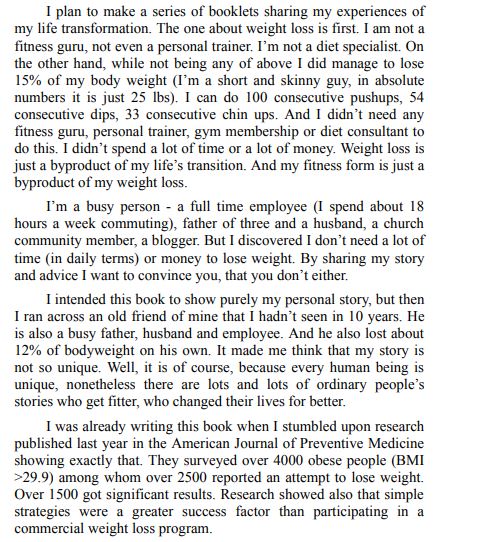 I plan to make a series of booklets sharing my experiences of my life transformation. The one about weight loss is first. I am not a fitness guru, not even a personal trainer. I'm not a diet specialist. On the other hand, while not being any of above I did manage to lose 15% of my body weight (I'm a short and skinny guy, in absolute numbers it is just 25 lbs). I can do 100 consecutive pushups, 54 consecutive dips, 33 consecutive chin ups. And I didn't need any fitness guru, personal trainer, gym membership or diet consultant to do this. I didn't spend a lot of time or a lot of money. Weight loss is just a byproduct of my life's transition. And my fitness form is just a byproduct of my weight loss.

I'm a busy person - a full time employee (I spend about 18 hours a week commuting), father of three and a husband, a church community member, a blogger. But I discovered I don't need a lot of time (in daily terms) or money to lose weight. By sharing my story and advice I want to convince you, that you don't either.

I intended this book to show purely my personal story, but then I ran across an old friend of mine that I hadn't seen in 10 years. He is also a busy father, husband and employee. And he also lost about 12% of bodyweight on his own. It made me think that my story is not so unique. Well, it is of course, because every human being is unique, nonetheless there are lots and lots of ordinary people's stories who get fitter, who changed their lives for better.

I was already writing this book when I stumbled upon research published last year in the American Journal of Preventive Medicine showing exactly that. They surveyed over 4000 obese people (BMI >29.9) among whom over 2500 reported an attempt to lose weight. Over 1500 got significant results. Research showed also that simple strategies were a greater success factor than participating in a commercial weight loss program.